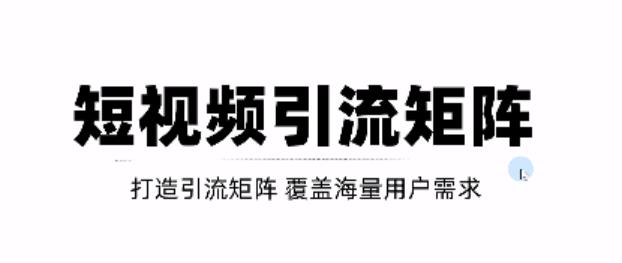 短视频引流矩阵

打造引流矩阵 覆盖海量用户需求